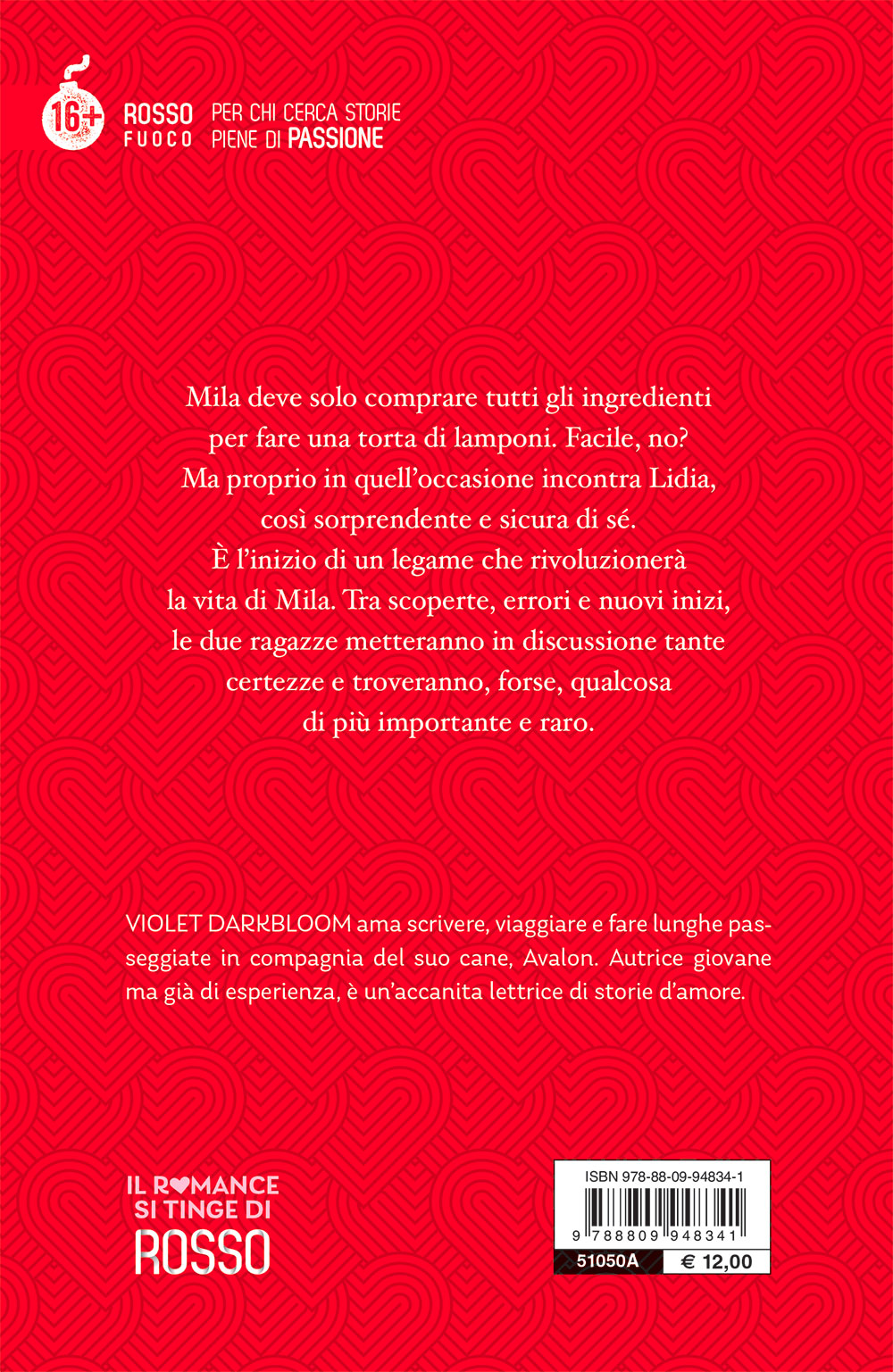 16+

ROSSO
FUOCO

PER CHI CERCA STORIE
PIENE DI PASSIONE

Mila deve solo comprare tutti gli ingredienti per fare una torta di lamponi. Facile, no? Ma proprio in quell'occasione incontra Lidia, così sorprendente e sicura di sé. È l'inizio di un legame che rivoluzionerà la vita di Mila. Tra scoperte, errori e nuovi inizi, le due ragazze metteranno in discussione tante certezze e troveranno, forse, qualcosa di più importante e raro.

VIOLET DARKBLOOM ama scrivere, viaggiare e fare lunghe passeggiate in compagnia del suo cane, Avalon. Autrice giovane ma già di esperienza, è un'accanita lettrice di storie d'amore.

IL ROMANCE
SI TINGE DI
ROSSO

ISBN 978-88-09-94834-1
9 788809 948341
51050A
€ 12,00